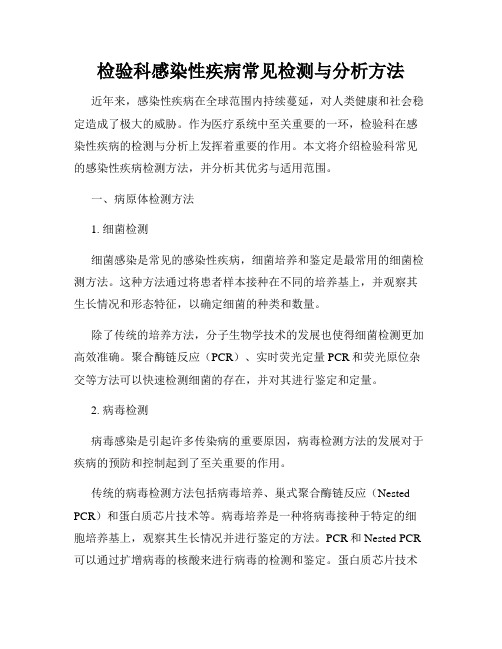 检验科感染性疾病常见检测与分析方法

近年来，感染性疾病在全球范围内持续蔓延，对人类健康和社会稳定造成了极大的威胁。作为医疗系统中至关重要的一环，检验科在感染性疾病的检测与分析上发挥着重要的作用。本文将介绍检验科常见的感染性疾病检测方法，并分析其优劣与适用范围。

一、病原体检测方法

1. 细菌检测

细菌感染是常见的感染性疾病，细菌培养和鉴定是最常用的细菌检测方法。这种方法通过将患者样本接种在不同的培养基上，并观察其生长情况和形态特征，以确定细菌的种类和数量。

除了传统的培养方法，分子生物学技术的发展也使得细菌检测更加高效准确。聚合酶链反应（PCR）、实时荧光定量 PCR 和荧光原位杂交等方法可以快速检测细菌的存在，并对其进行鉴定和定量。

2. 病毒检测

病毒感染是引起许多传染病的重要原因，病毒检测方法的发展对于疾病的预防和控制起到了至关重要的作用。

传统的病毒检测方法包括病毒培养、巢式聚合酶链反应（Nested PCR）和蛋白质芯片技术等。病毒培养是一种将病毒接种于特定的细胞培养基上，观察其生长情况并进行鉴定的方法。PCR 和 Nested PCR 可以通过扩增病毒的核酸来进行病毒的检测和鉴定。蛋白质芯片技术